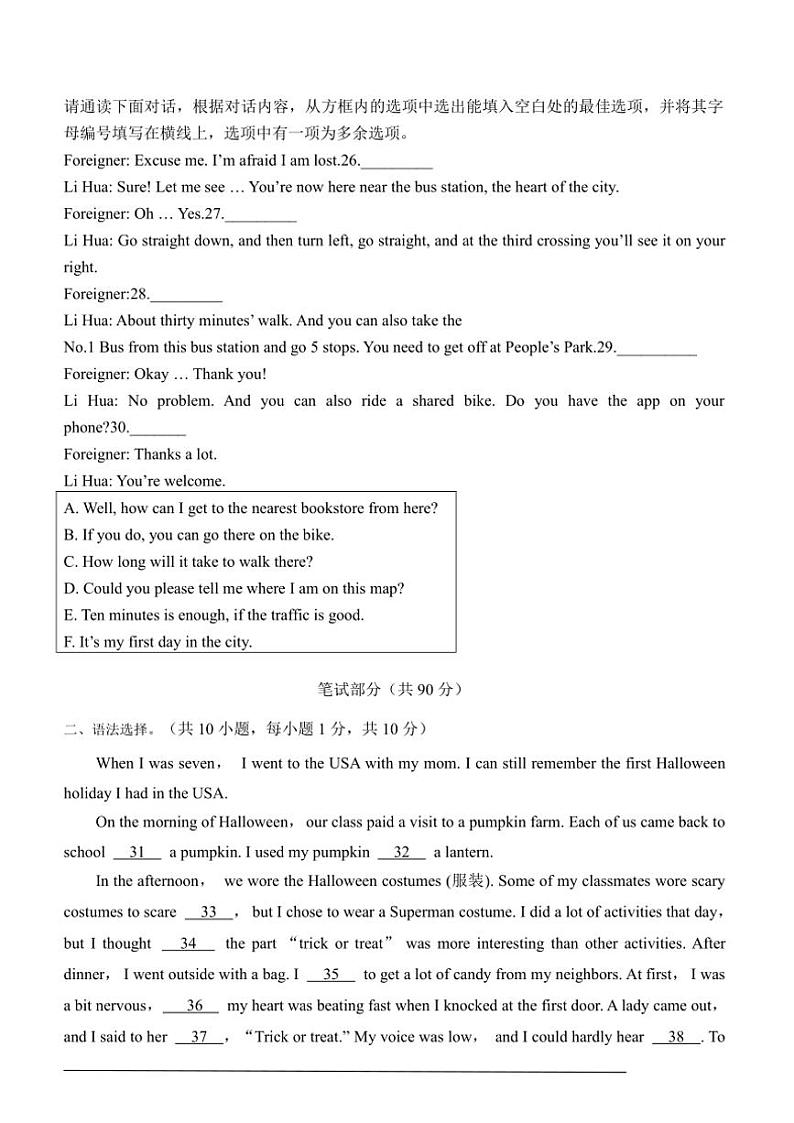 请通读下面对话，根据对话内容，从方框内的选项中选出能填入空白处的最佳选项，并将其字母编号填写在横线上，选项中有一项为多余选项。

Foreigner: Excuse me. I'm afraid I am lost.26.\_\_\_\_\_\_\_\_\_

Li Hua: Sure! Let me see … You're now here near the bus station, the heart of the city.

Foreigner: Oh … Yes.27.\_\_\_\_\_\_\_\_\_

Li Hua: Go straight down, and then turn left, go straight, and at the third crossing you'll see it on your right.

Foreigner:28.\_\_\_\_\_\_\_\_\_

Li Hua: About thirty minutes' walk. And you can also take the No.1 Bus from this bus station and go 5 stops. You need to get off at People's Park.29.\_\_\_\_\_\_\_\_\_\_

Foreigner: Okay … Thank you!

Li Hua: No problem. And you can also ride a shared bike. Do you have the app on your phone?30.\_\_\_\_\_\_\_

Foreigner: Thanks a lot.

Li Hua: You're welcome.

A. Well, how can I get to the nearest bookstore from here?
B. If you do, you can go there on the bike.
C. How long will it take to walk there?
D. Could you please tell me where I am on this map?
E. Ten minutes is enough, if the traffic is good.
F. It's my first day in the city.

笔试部分（共 90 分）

二、语法选择。（共 10 小题，每小题 1 分，共 10 分）

When I was seven， I went to the USA with my mom. I can still remember the first Halloween holiday I had in the USA.

On the morning of Halloween， our class paid a visit to a pumpkin farm. Each of us came back to school \_\_31\_\_ a pumpkin. I used my pumpkin \_\_32\_\_ a lantern.

In the afternoon， we wore the Halloween costumes (服装). Some of my classmates wore scary costumes to scare \_\_33\_\_， but I chose to wear a Superman costume. I did a lot of activities that day， but I thought \_\_34\_\_ the part “trick or treat” was more interesting than other activities. After dinner， I went outside with a bag. I \_\_35\_\_ to get a lot of candy from my neighbors. At first， I was a bit nervous， \_\_36\_\_ my heart was beating fast when I knocked at the first door. A lady came out， and I said to her \_\_37\_\_， “Trick or treat.” My voice was low， and I could hardly hear \_\_38\_\_. To